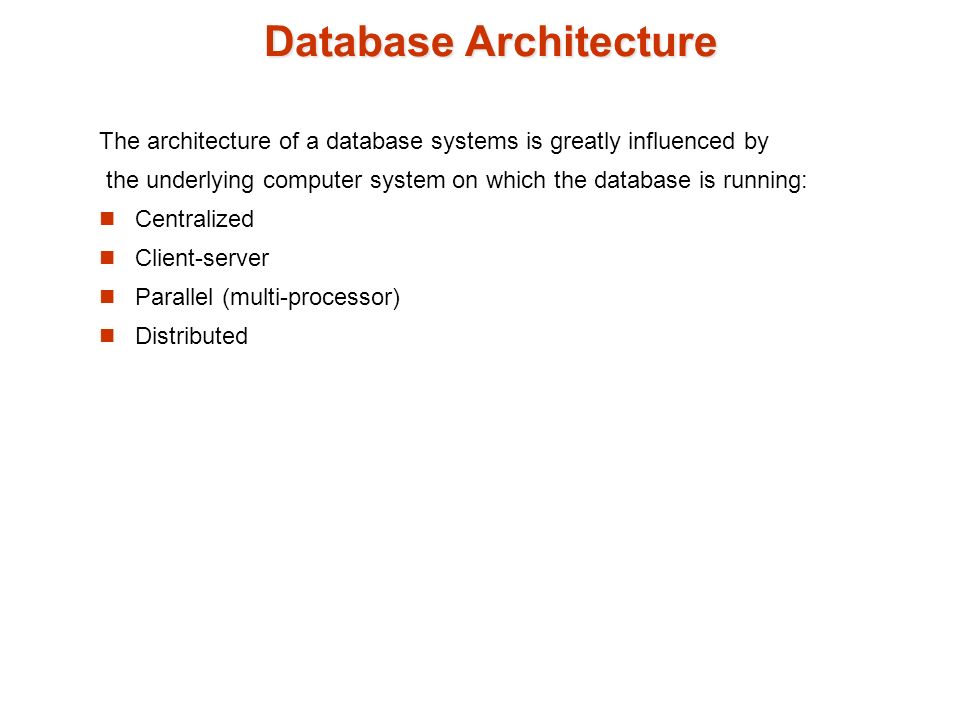 Database Architecture

The architecture of a database systems is greatly influenced by the underlying computer system on which the database is running:

- Centralized
- Client-server
- Parallel (multi-processor)
- Distributed